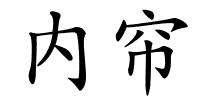 内帘